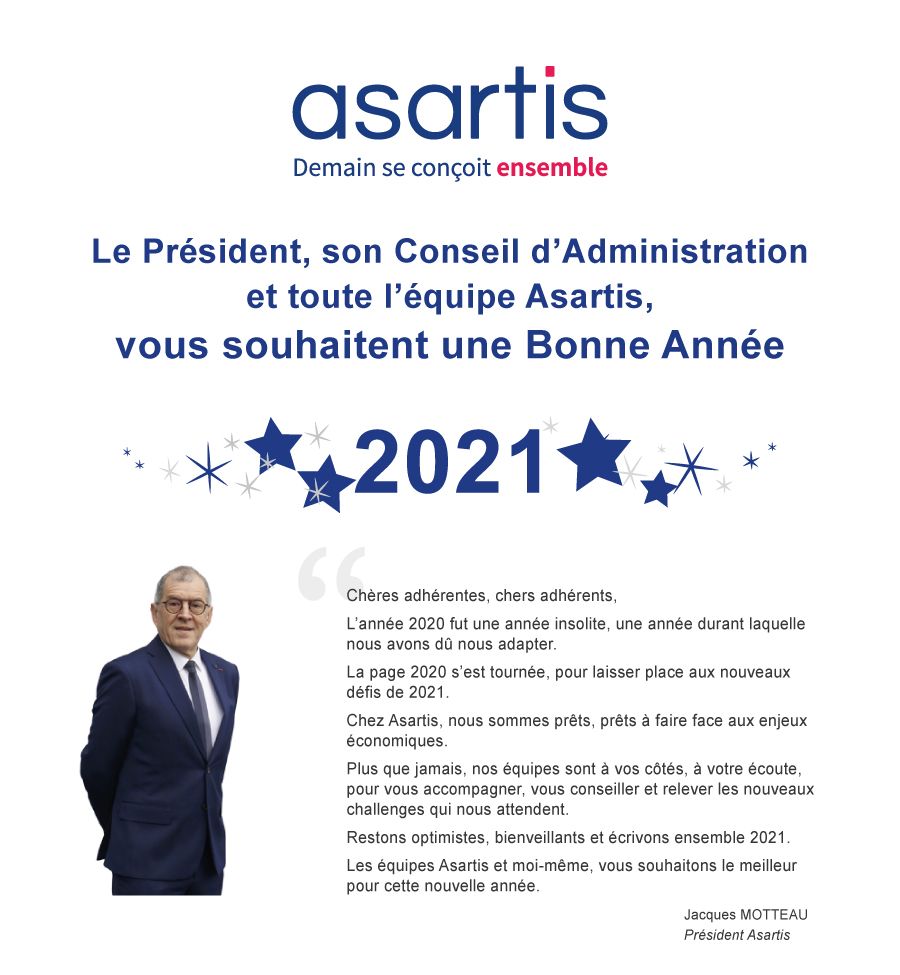 asartis
Demain se conçoit ensemble

Le Président, son Conseil d'Administration et toute l'équipe Asartis, vous souhaitent une Bonne Année

2021

"

Chères adhérentes, chers adhérents,

L'année 2020 fut une année insolite, une année durant laquelle nous avons dû nous adapter.

La page 2020 s'est tournée, pour laisser place aux nouveaux défis de 2021.

Chez Asartis, nous sommes prêts, prêts à faire face aux enjeux économiques.

Plus que jamais, nos équipes sont à vos côtés, à votre écoute, pour vous accompagner, vous conseiller et relever les nouveaux challenges qui nous attendent.

Restons optimistes, bienveillants et écrivons ensemble 2021.

Les équipes Asartis et moi-même, vous souhaitons le meilleur pour cette nouvelle année.

Jacques MOTTEAU
Président Asartis